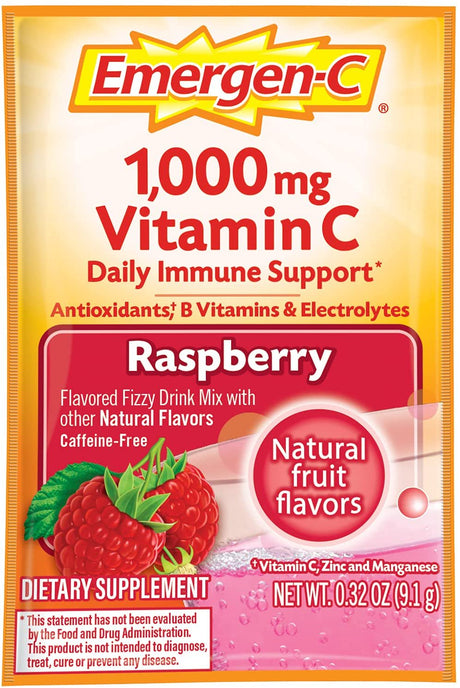 Emergen-C®

1,000 mg Vitamin C

Daily Immune Support*

Antioxidants,† B Vitamins & Electrolytes

Raspberry

Flavored Fizzy Drink Mix with other Natural Flavors

Caffeine-Free

Natural fruit flavors

† Vitamin C, Zinc and Manganese

DIETARY SUPPLEMENT

NET WT. 0.32 OZ (9.1 g)

* This statement has not been evaluated by the Food and Drug Administration. This product is not intended to diagnose, treat, cure or prevent any disease.